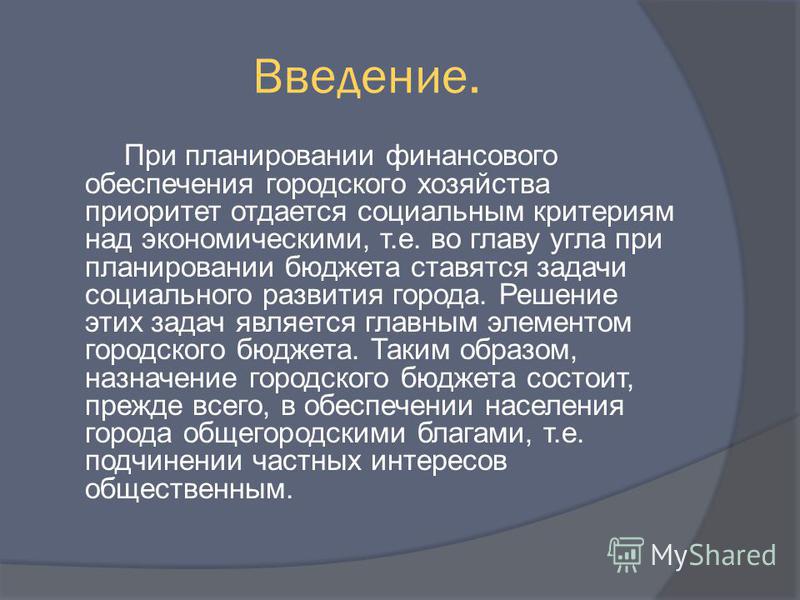 Введение.

При планировании финансового обеспечения городского хозяйства приоритет отдается социальным критериям над экономическими, т.е. во главу угла при планировании бюджета ставятся задачи социального развития города. Решение этих задач является главным элементом городского бюджета. Таким образом, назначение городского бюджета состоит, прежде всего, в обеспечении населения города общегородскими благами, т.е. подчинении частных интересов общественным.

MyShared